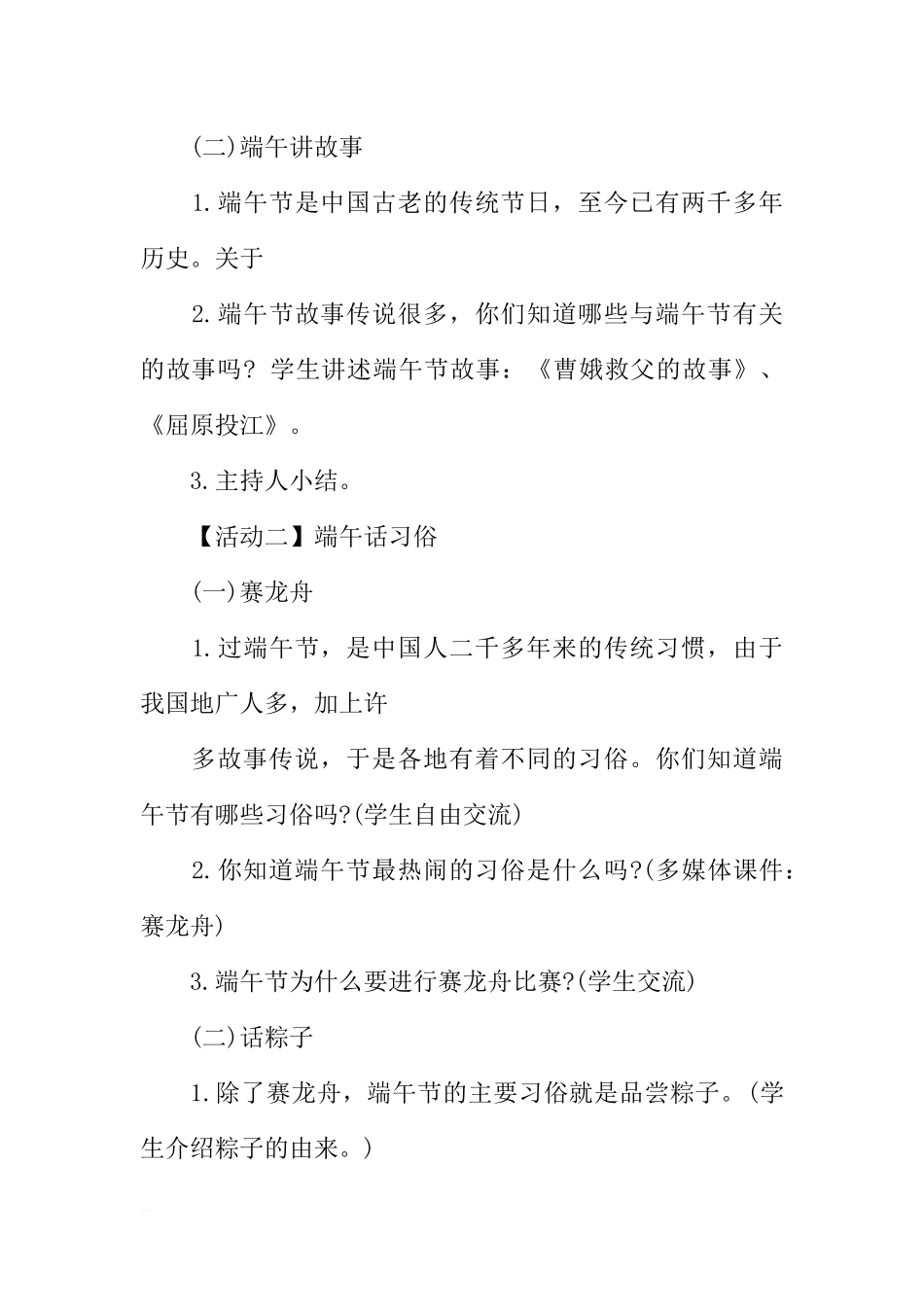 (二)端午讲故事

1.端午节是中国古老的传统节日，至今已有两千多年历史。关于

2.端午节故事传说很多，你们知道哪些与端午节有关的故事吗？学生讲述端午节故事：《曹娥救父的故事》、《屈原投江》。

3.主持人小结。

【活动二】端午话习俗

(一)赛龙舟

1.过端午节，是中国人二千多年来的传统习惯，由于我国地广人多，加上许

多故事传说，于是各地有着不同的习俗。你们知道端午节有哪些习俗吗?(学生自由交流)

2.你知道端午节最热闹的习俗是什么吗?(多媒体课件：赛龙舟)

3.端午节为什么要进行赛龙舟比赛?(学生交流)

(二)话粽子

1.除了赛龙舟，端午节的主要习俗就是品尝粽子。(学生介绍粽子的由来。)